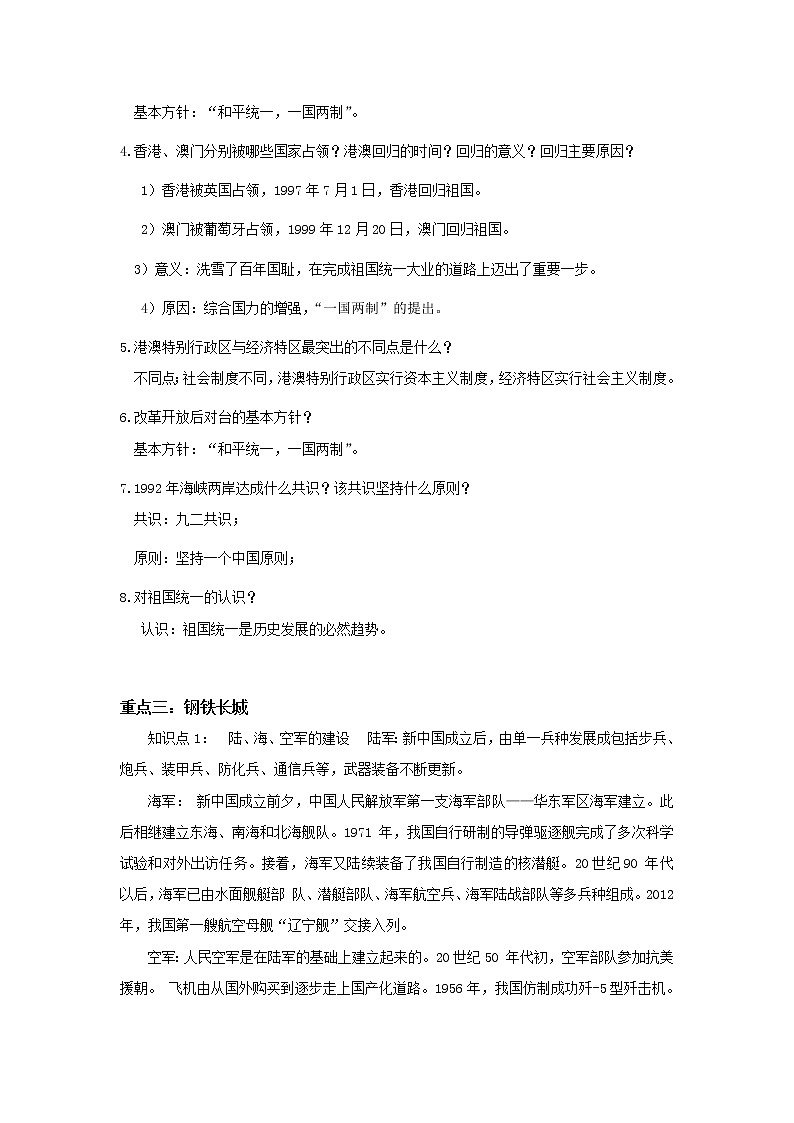 基本方针：“和平统一，一国两制”。

4.香港、澳门分别被哪些国家占领？港澳回归的时间？回归的意义？回归主要原因？

1）香港被英国占领，1997 年 7 月 1 日，香港回归祖国。

2）澳门被葡萄牙占领，1999 年 12 月 20 日，澳门回归祖国。

3）意义：洗雪了百年国耻，在完成祖国统一大业的道路上迈出了重要一步。

4）原因：综合国力的增强，“一国两制”的提出。

5.港澳特别行政区与经济特区最突出的不同点是什么？

不同点：社会制度不同，港澳特别行政区实行资本主义制度，经济特区实行社会主义制度。

6.改革开放后对台的基本方针？

基本方针：“和平统一，一国两制”。

7.1992 年海峡两岸达成什么共识？该共识坚持什么原则？

共识：九二共识；

原则：坚持一个中国原则；

8.对祖国统一的认识？

认识：祖国统一是历史发展的必然趋势。

重点三：钢铁长城

知识点 1： 陆、海、空军的建设 陆军：新中国成立后，由单一兵种发展成包括步兵、炮兵、装甲兵、防化兵、通信兵等，武器装备不断更新。

海军： 新中国成立前夕，中国人民解放军第一支海军部队——华东军区海军建立。此后相继建立东海、南海和北海舰队。1971 年，我国自行研制的导弹驱逐舰完成了多次科学试验和对外出访任务。接着，海军又陆续装备了我国自行制造的核潜艇。20 世纪 90 年代以后，海军已由水面舰艇部 队、潜艇部队、海军航空兵、海军陆战部队等多兵种组成。2012 年，我国第一艘航空母舰“辽宁舰”交接入列。

空军：人民空军是在陆军的基础上建立起来的。20 世纪 50 年代初，空军部队参加抗美援朝。 飞机由从国外购买到逐步走上国产化道路。1956 年，我国仿制成功歼-5 型歼击机。